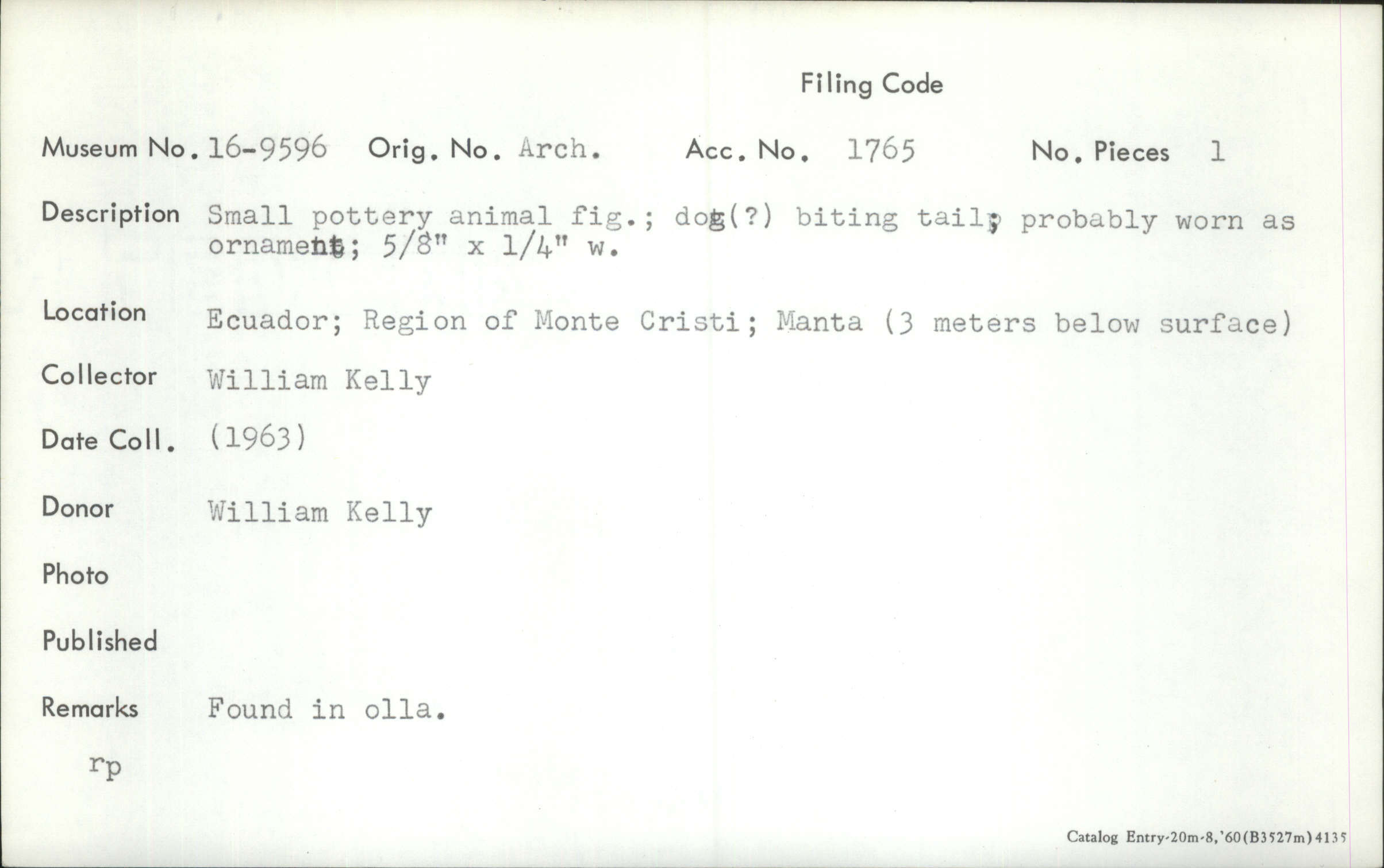 Filing Code

Museum No. 16-9596 Orig. No. Arch. Acc. No. 1765 No. Pieces 1

Description Small pottery animal fig.; dog(?) biting tail; probably worn as ornament; 5/8" x 1/4" w.

Location Ecuador; Region of Monte Cristi; Manta (3 meters below surface)

Collector William Kelly

Date Coll. (1963)

Donor William Kelly

Photo

Published

Remarks Found in olla.

rp

Catalog Entry-20m-8,'60(B3527m)4135